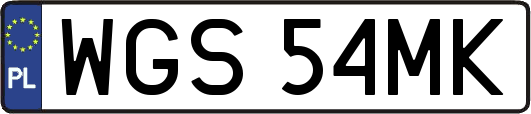 PL

WGS 54MK